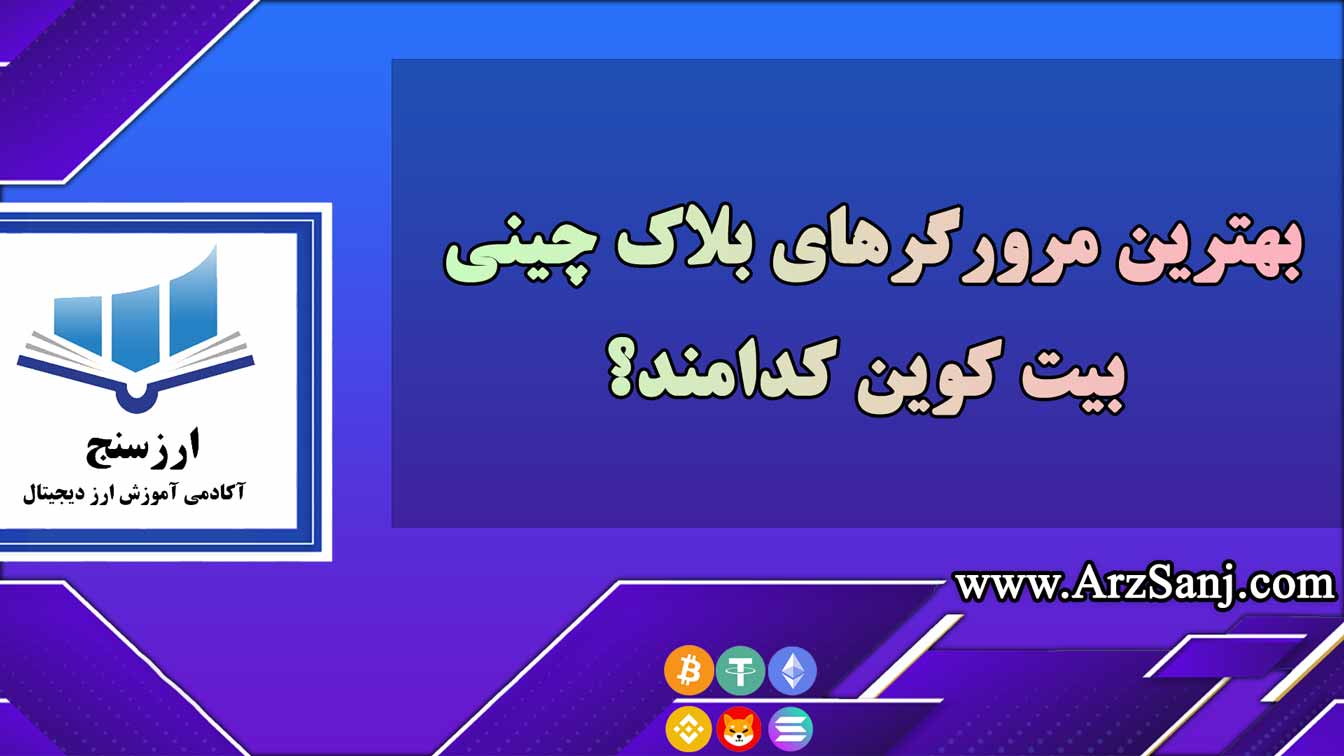 بهترین مرورگرهای بلاک چینی بیت کوین کدامند؟

ارزسنج
آکادمی آموزش ارز دیجیتال

www.ArzSanj.com